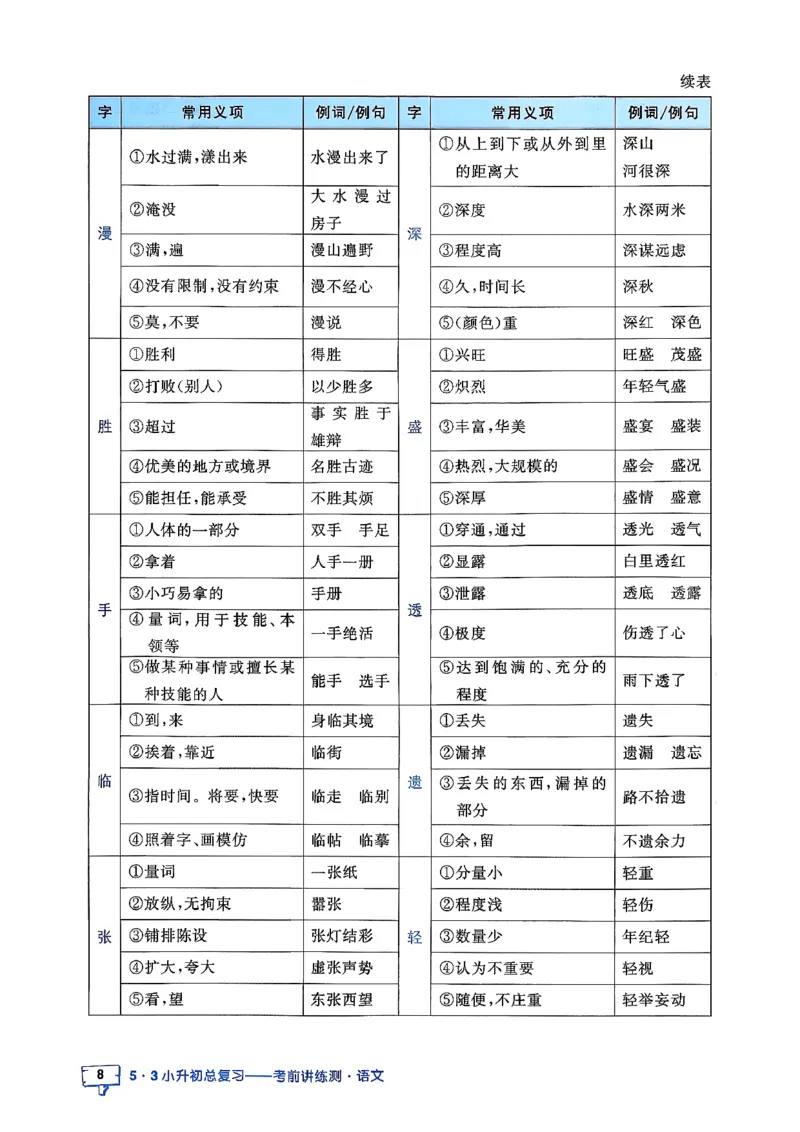 续表

| 字 | 常用义项 | 例词/例句 | 字 | 常用义项 | 例词/例句 |
|---|---|---|---|---|---|
| 漫 | ①水过满,漾出来 | 水漫出来了 | 深 | ①从上到下或从外到里的距离大 | 深山 河很深 |
| | ②淹没 | 大水漫过房子 | | ②深度 | 水深两米 |
| | ③满,遍 | 漫山遍野 | | ③程度高 | 深谋远虑 |
| | ④没有限制,没有约束 | 漫不经心 | | ④久,时间长 | 深秋 |
| | ⑤莫,不要 | 漫说 | | ⑤(颜色)重 | 深红 深色 |
| 胜 | ①胜利 | 得胜 | 盛 | ①兴旺 | 旺盛 茂盛 |
| | ②打败(别人) | 以少胜多 | | ②炽烈 | 年轻气盛 |
| | ③超过 | 事实胜于雄辩 | | ③丰富,华美 | 盛宴 盛装 |
| | ④优美的地方或境界 | 名胜古迹 | | ④热烈,大规模的 | 盛会 盛况 |
| | ⑤能担任,能承受 | 不胜其烦 | | ⑤深厚 | 盛情 盛意 |
| 手 | ①人体的一部分 | 双手 手足 | 透 | ①穿通,通过 | 透光 透气 |
| | ②拿着 | 人手一册 | | ②显露 | 白里透红 |
| | ③小巧易拿的 | 手册 | | ③泄露 | 透底 透露 |
| | ④量词,用于技能、本领等 | 一手绝活 | | ④极度 | 伤透了心 |
| | ⑤做某种事情或擅长某种技能的人 | 能手 选手 | | ⑤达到饱满的、充分的程度 | 雨下透了 |
| 临 | ①到,来 | 身临其境 | 遗 | ①丢失 | 遗失 |
| | ②挨着,靠近 | 临街 | | ②漏掉 | 遗漏 遗忘 |
| | ③指时间。将要,快要 | 临走 临别 | | ③丢失的东西,漏掉的部分 | 路不拾遗 |
| | ④照着字、画模仿 | 临帖 临摹 | | ④余,留 | 不遗余力 |
| 张 | ①量词 | 一张纸 | 轻 | ①分量小 | 轻重 |
| | ②放纵,无拘束 | 嚣张 | | ②程度浅 | 轻伤 |
| | ③铺排陈设 | 张灯结彩 | | ③数量少 | 年纪轻 |
| | ④扩大,夸大 | 虚张声势 | | ④认为不重要 | 轻视 |
| | ⑤看,望 | 东张西望 | | ⑤随便,不庄重 | 轻举妄动 |

8 5·3小升初总复习——考前讲练测·语文